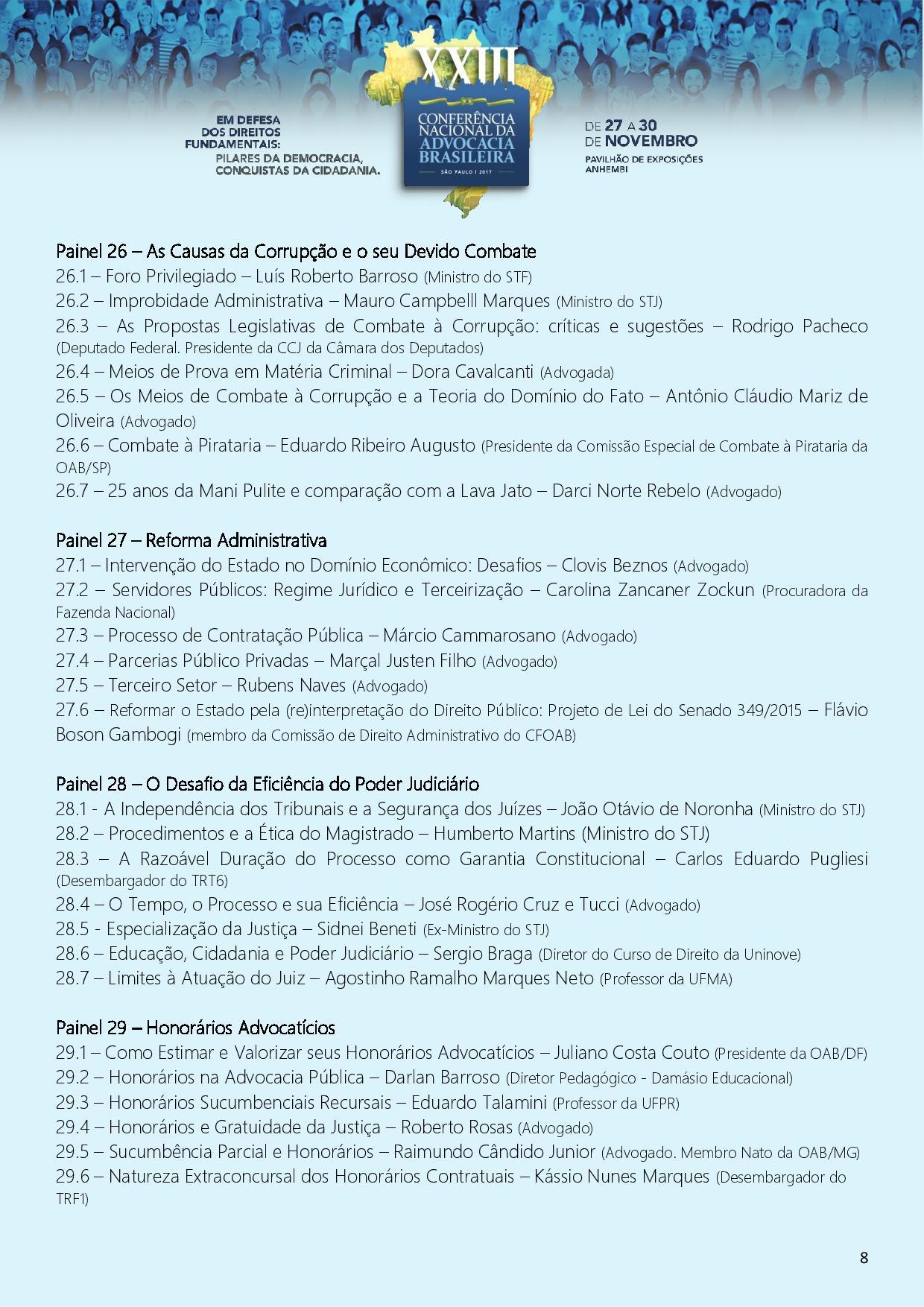 EM DEFESA DOS DIREITOS FUNDAMENTAIS: PILARES DA DEMOCRACIA, CONQUISTAS DA CIDADANIA.

XXIII CONFERÊNCIA NACIONAL DA ADVOCACIA BRASILEIRA
SÃO PAULO | 2017

DE 27 A 30 DE NOVEMBRO
PAVILHÃO DE EXPOSIÇÕES ANHEMBI

Painel 26 – As Causas da Corrupção e o seu Devido Combate
26.1 – Foro Privilegiado – Luís Roberto Barroso (Ministro do STF)
26.2 – Improbidade Administrativa – Mauro Campbelll Marques (Ministro do STJ)
26.3 – As Propostas Legislativas de Combate à Corrupção: críticas e sugestões – Rodrigo Pacheco (Deputado Federal. Presidente da CCJ da Câmara dos Deputados)
26.4 – Meios de Prova em Matéria Criminal – Dora Cavalcanti (Advogada)
26.5 – Os Meios de Combate à Corrupção e a Teoria do Domínio do Fato – Antônio Cláudio Mariz de Oliveira (Advogado)
26.6 – Combate à Pirataria – Eduardo Ribeiro Augusto (Presidente da Comissão Especial de Combate à Pirataria da OAB/SP)
26.7 – 25 anos da Mani Pulite e comparação com a Lava Jato – Darci Norte Rebelo (Advogado)

Painel 27 – Reforma Administrativa
27.1 – Intervenção do Estado no Domínio Econômico: Desafios – Clovis Beznos (Advogado)
27.2 – Servidores Públicos: Regime Jurídico e Terceirização – Carolina Zancaner Zockun (Procuradora da Fazenda Nacional)
27.3 – Processo de Contratação Pública – Márcio Cammarosano (Advogado)
27.4 – Parcerias Público Privadas – Marçal Justen Filho (Advogado)
27.5 – Terceiro Setor – Rubens Naves (Advogado)
27.6 – Reformar o Estado pela (re)interpretação do Direito Público: Projeto de Lei do Senado 349/2015 – Flávio Boson Gambogi (membro da Comissão de Direito Administrativo do CFOAB)

Painel 28 – O Desafio da Eficiência do Poder Judiciário
28.1 - A Independência dos Tribunais e a Segurança dos Juízes – João Otávio de Noronha (Ministro do STJ)
28.2 – Procedimentos e a Ética do Magistrado – Humberto Martins (Ministro do STJ)
28.3 – A Razoável Duração do Processo como Garantia Constitucional – Carlos Eduardo Pugliesi (Desembargador do TRT6)
28.4 – O Tempo, o Processo e sua Eficiência – José Rogério Cruz e Tucci (Advogado)
28.5 - Especialização da Justiça – Sidnei Beneti (Ex-Ministro do STJ)
28.6 – Educação, Cidadania e Poder Judiciário – Sergio Braga (Diretor do Curso de Direito da Uninove)
28.7 – Limites à Atuação do Juiz – Agostinho Ramalho Marques Neto (Professor da UFMA)

Painel 29 – Honorários Advocatícios
29.1 – Como Estimar e Valorizar seus Honorários Advocatícios – Juliano Costa Couto (Presidente da OAB/DF)
29.2 – Honorários na Advocacia Pública – Darlan Barroso (Diretor Pedagógico - Damásio Educacional)
29.3 – Honorários Sucumbenciais Recursais – Eduardo Talamini (Professor da UFPR)
29.4 – Honorários e Gratuidade da Justiça – Roberto Rosas (Advogado)
29.5 – Sucumbência Parcial e Honorários – Raimundo Cândido Junior (Advogado. Membro Nato da OAB/MG)
29.6 – Natureza Extraconcursal dos Honorários Contratuais – Kássio Nunes Marques (Desembargador do TRF1)

8